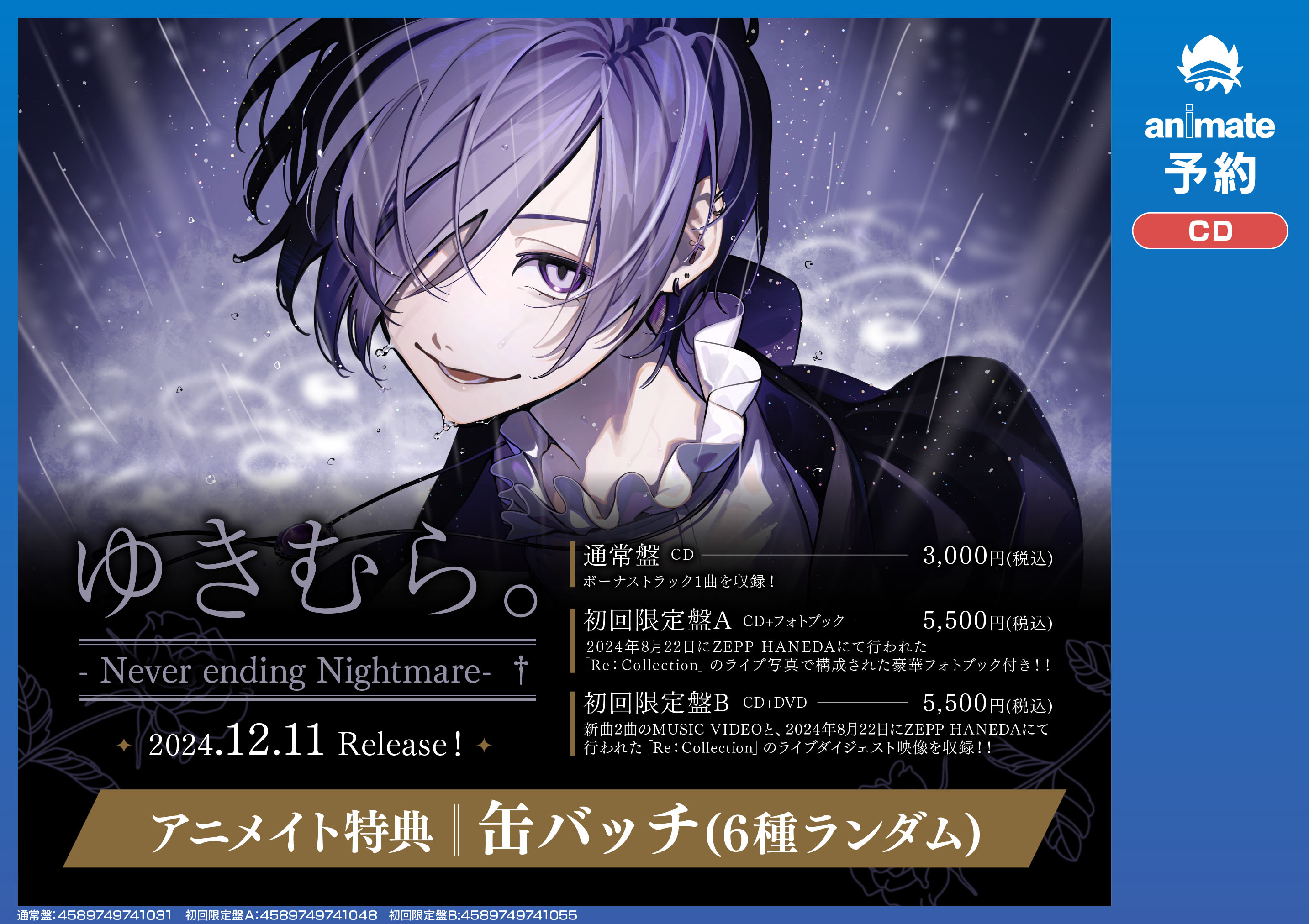 animate
予約
CD

ゆきむら。
- Never ending Nightmare- †
2024.12.11 Release!

通常盤 CD 3,000円(税込)
ボーナストラック1曲を収録!

初回限定盤A CD+フォトブック 5,500円(税込)
2024年8月22日にZEPP HANEDAにて行われた「Re:Collection」のライブ写真で構成された豪華フォトブック付き!!

初回限定盤B CD+DVD 5,500円(税込)
新曲2曲のMUSIC VIDEOと、2024年8月22日にZEPP HANEDAにて行われた「Re:Collection」のライブダイジェスト映像を収録!!

アニメイト特典 缶バッチ(6種ランダム)

通常盤:4589749741031 初回限定盤A:4589749741048 初回限定盤B:4589749741055